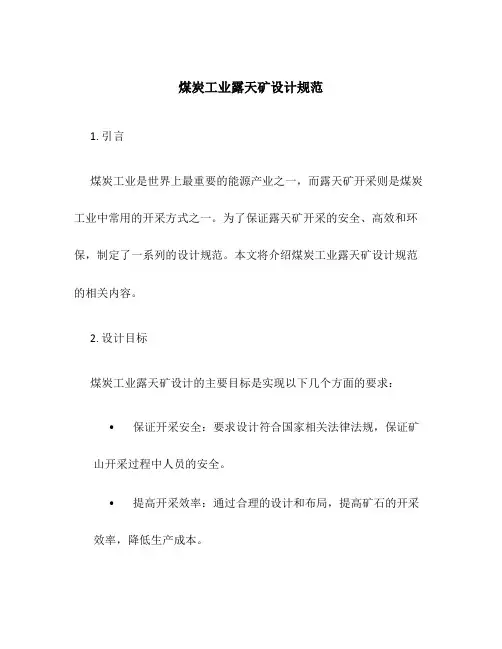 煤炭工业露天矿设计规范

1. 引言

煤炭工业是世界上最重要的能源产业之一，而露天矿开采则是煤炭工业中常用的开采方式之一。为了保证露天矿开采的安全、高效和环保，制定了一系列的设计规范。本文将介绍煤炭工业露天矿设计规范的相关内容。

2. 设计目标

煤炭工业露天矿设计的主要目标是实现以下几个方面的要求：

• 保证开采安全：要求设计符合国家相关法律法规，保证矿山开采过程中人员的安全。

• 提高开采效率：通过合理的设计和布局，提高矿石的开采效率，降低生产成本。